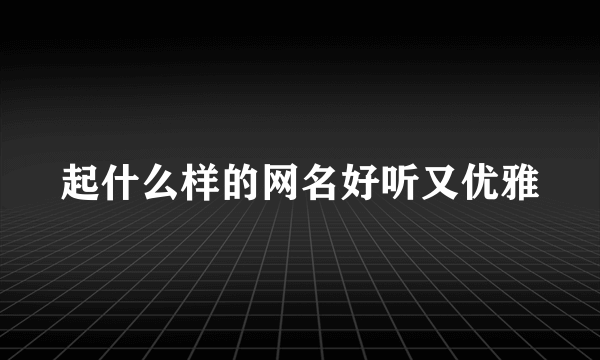 起什么样的网名好听又优雅